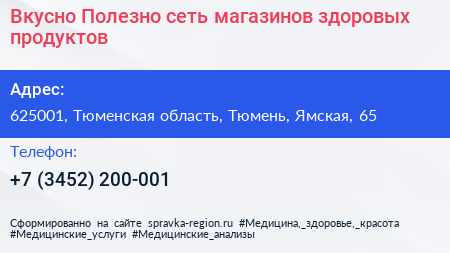 Вкусно Полезно сеть магазинов здоровых продуктов

Адрес:

625001, Тюменская область, Тюмень, Ямская, 65

Телефон:

+7 (3452) 200-001

Сформированно на сайте spravka-region.ru #Медицина,_здоровье,_красота #Медицинские_услуги #Медицинские_анализы